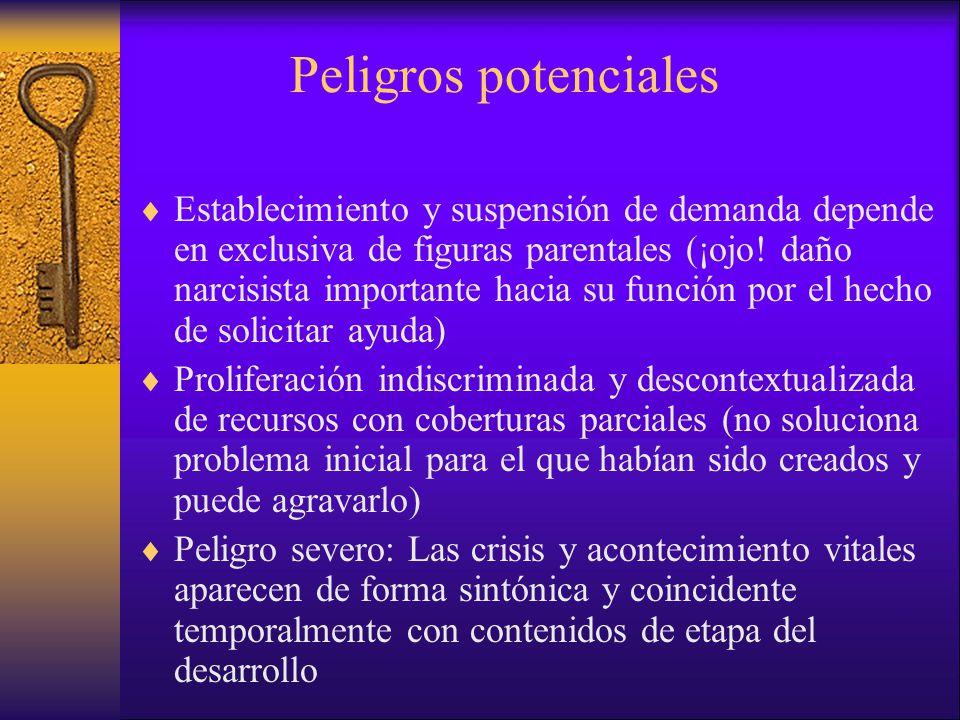 Peligros potenciales

♦ Establecimiento y suspensión de demanda depende en exclusiva de figuras parentales (¡ojo! daño narcisista importante hacia su función por el hecho de solicitar ayuda)

♦ Proliferación indiscriminada y descontextualizada de recursos con coberturas parciales (no soluciona problema inicial para el que habían sido creados y puede agravarlo)

♦ Peligro severo: Las crisis y acontecimiento vitales aparecen de forma sintónica y coincidente temporalmente con contenidos de etapa del desarrollo